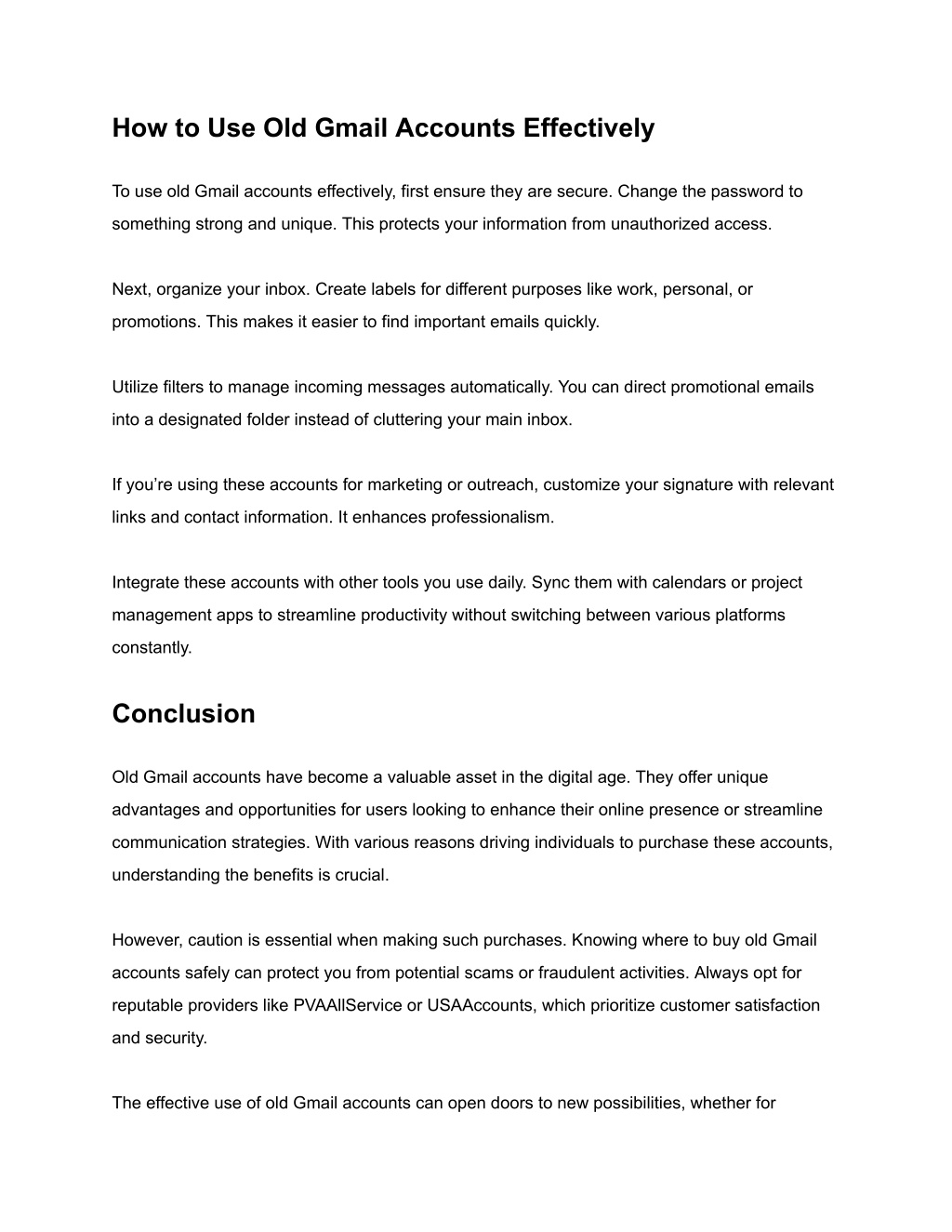 How to Use Old Gmail Accounts Effectively

To use old Gmail accounts effectively, first ensure they are secure. Change the password to something strong and unique. This protects your information from unauthorized access.

Next, organize your inbox. Create labels for different purposes like work, personal, or promotions. This makes it easier to find important emails quickly.

Utilize filters to manage incoming messages automatically. You can direct promotional emails into a designated folder instead of cluttering your main inbox.

If you're using these accounts for marketing or outreach, customize your signature with relevant links and contact information. It enhances professionalism.

Integrate these accounts with other tools you use daily. Sync them with calendars or project management apps to streamline productivity without switching between various platforms constantly.

Conclusion

Old Gmail accounts have become a valuable asset in the digital age. They offer unique advantages and opportunities for users looking to enhance their online presence or streamline communication strategies. With various reasons driving individuals to purchase these accounts, understanding the benefits is crucial.

However, caution is essential when making such purchases. Knowing where to buy old Gmail accounts safely can protect you from potential scams or fraudulent activities. Always opt for reputable providers like PVAAllService or USAAccounts, which prioritize customer satisfaction and security.

The effective use of old Gmail accounts can open doors to new possibilities, whether for